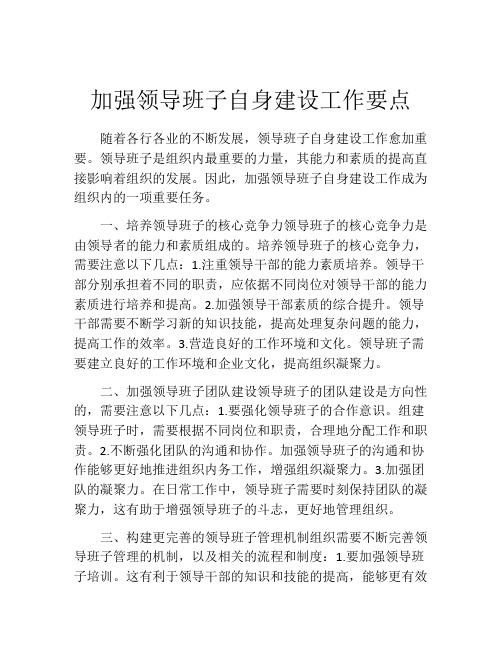 加强领导班子自身建设工作要点

随着各行各业的不断发展，领导班子自身建设工作愈加重要。领导班子是组织内最重要的力量，其能力和素质的提高直接影响着组织的发展。因此，加强领导班子自身建设工作成为组织内的一项重要任务。

一、培养领导班子的核心竞争力领导班子的核心竞争力是由领导者的能力和素质组成的。培养领导班子的核心竞争力，需要注意以下几点：1.注重领导干部的能力素质培养。领导干部分别承担着不同的职责，应依据不同岗位对领导干部的能力素质进行培养和提高。2.加强领导干部素质的综合提升。领导干部需要不断学习新的知识技能，提高处理复杂问题的能力，提高工作的效率。3.营造良好的工作环境和文化。领导班子需要建立良好的工作环境和企业文化，提高组织凝聚力。

二、加强领导班子团队建设领导班子的团队建设是方向性的，需要注意以下几点：1.要强化领导班子的合作意识。组建领导班子时，需要根据不同岗位和职责，合理地分配工作和职责。2.不断强化团队的沟通和协作。加强领导班子的沟通和协作能够更好地推进组织内务工作，增强组织凝聚力。3.加强团队的凝聚力。在日常工作中，领导班子需要时刻保持团队的凝聚力，这有助于增强领导班子的斗志，更好地管理组织。

三、构建更完善的领导班子管理机制组织需要不断完善领导班子管理的机制，以及相关的流程和制度：1.要加强领导班子培训。这有利于领导干部的知识和技能的提高，能够更有效